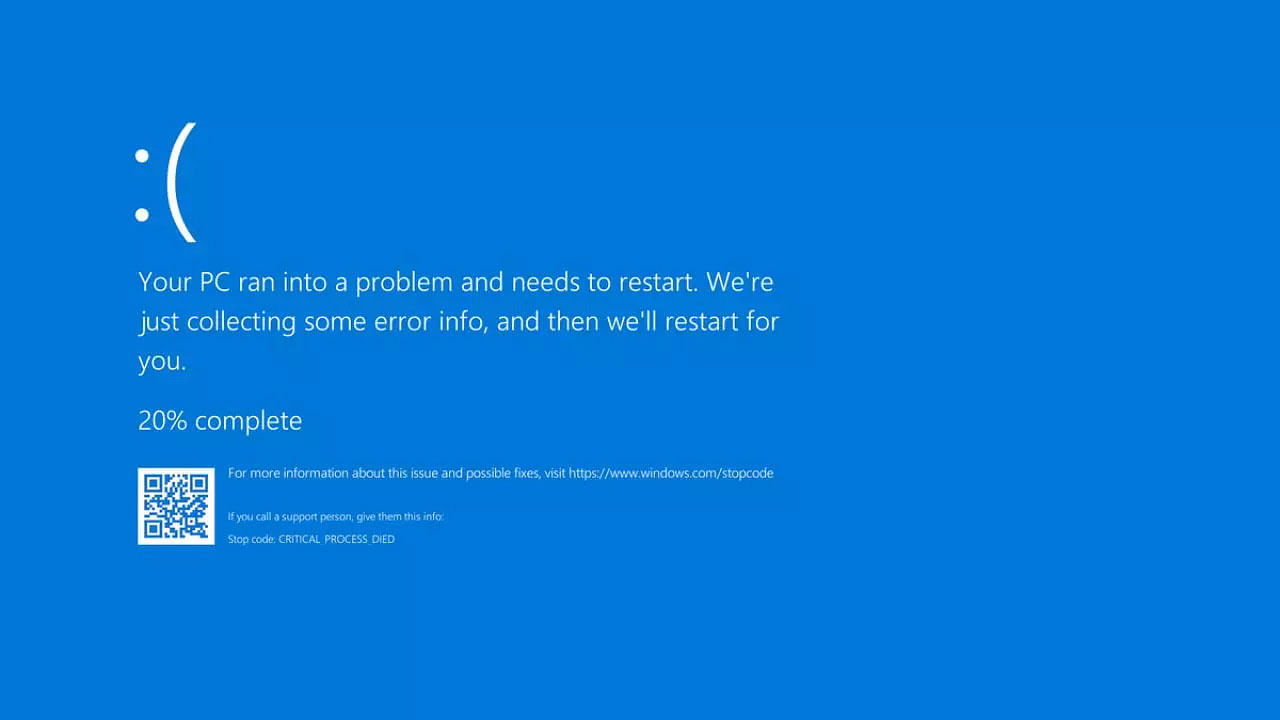 :(

Your PC ran into a problem and needs to restart. We're just collecting some error info, and then we'll restart for you.

20% complete

For more information about this issue and possible fixes, visit https://www.windows.com/stopcode

If you call a support person, give them this info:

Stop code: CRITICAL_PROCESS_DIED